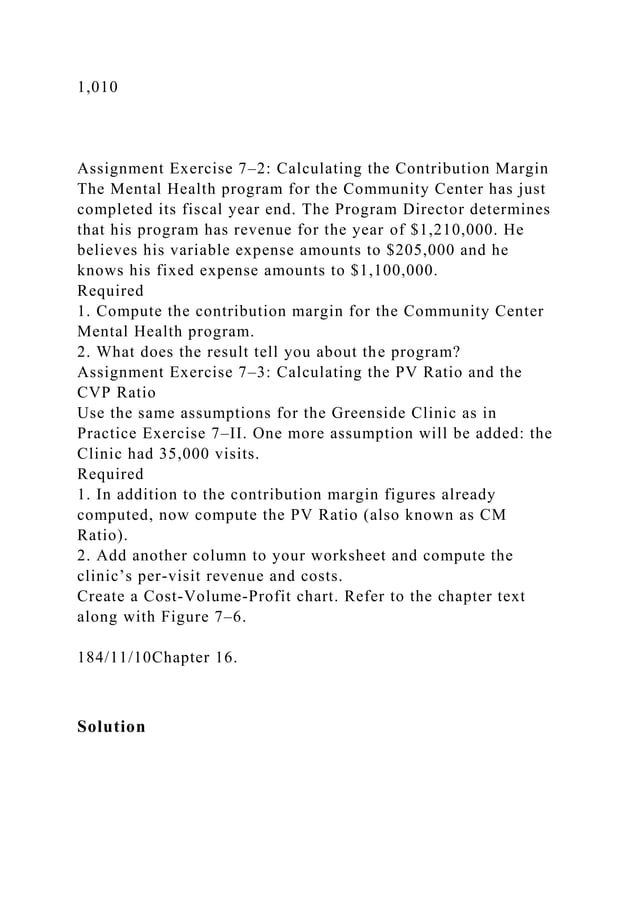 1,010

Assignment Exercise 7–2: Calculating the Contribution Margin The Mental Health program for the Community Center has just completed its fiscal year end. The Program Director determines that his program has revenue for the year of $1,210,000. He believes his variable expense amounts to $205,000 and he knows his fixed expense amounts to $1,100,000.
Required
1. Compute the contribution margin for the Community Center Mental Health program.
2. What does the result tell you about the program?
Assignment Exercise 7–3: Calculating the PV Ratio and the CVP Ratio
Use the same assumptions for the Greenside Clinic as in Practice Exercise 7–II. One more assumption will be added: the Clinic had 35,000 visits.
Required
1. In addition to the contribution margin figures already computed, now compute the PV Ratio (also known as CM Ratio).
2. Add another column to your worksheet and compute the clinic's per-visit revenue and costs.
Create a Cost-Volume-Profit chart. Refer to the chapter text along with Figure 7–6.

184/11/10Chapter 16.

Solution